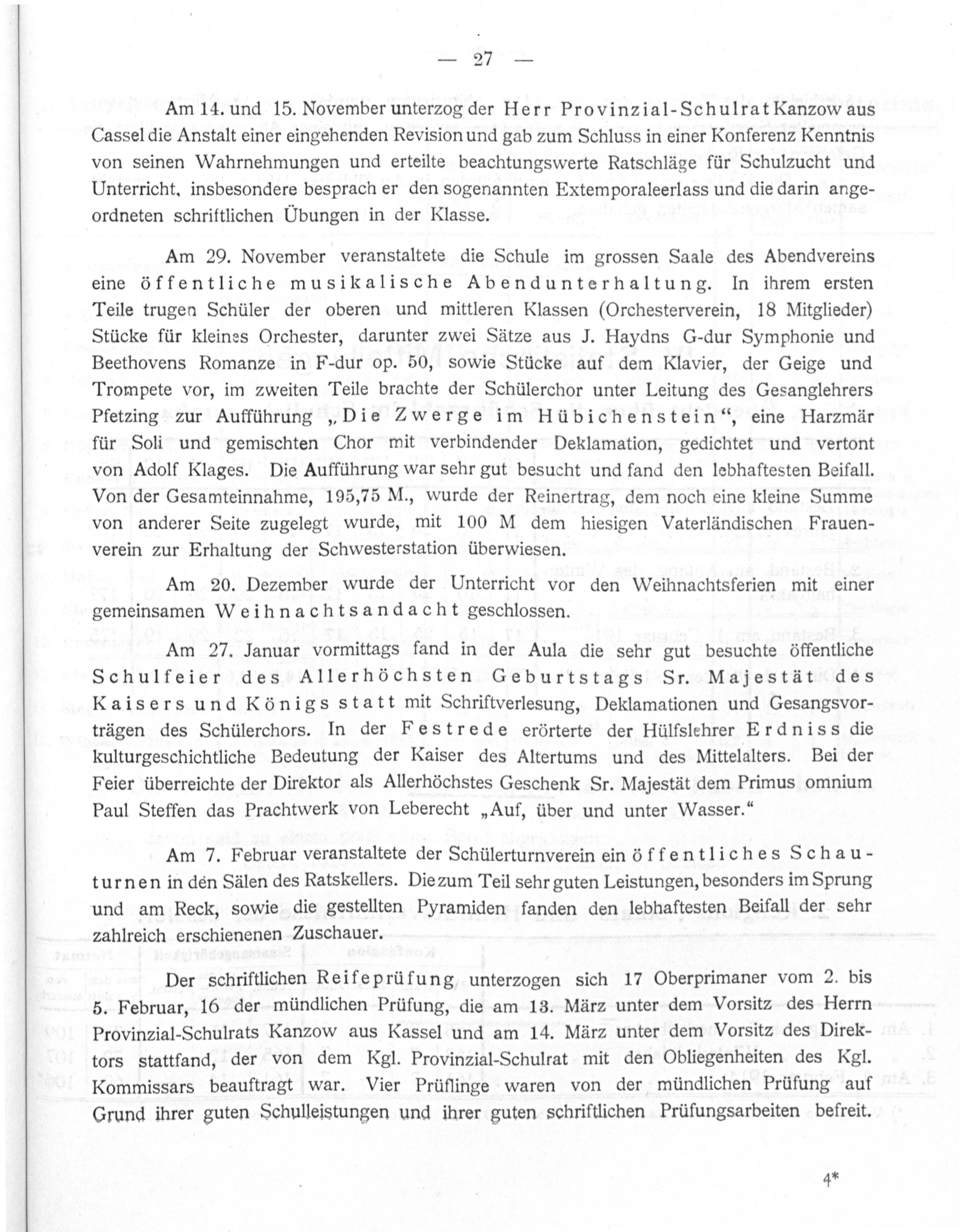 — 27 —

Am 14. und 15. November unterzog der Herr Provinzial-Schulrat Kanzow aus Cassel die Anstalt einer eingehenden Revision und gab zum Schluss in einer Konferenz Kenntnis von seinen Wahrnehmungen und erteilte beachtungswerte Ratschläge für Schulzucht und Unterricht, insbesondere besprach er den sogenannten Extemporaleerlass und die darin angeordneten schriftlichen Übungen in der Klasse.

Am 29. November veranstaltete die Schule im grossen Saale des Abendvereins eine öffentliche musikalische Abendunterhaltung. In ihrem ersten Teile trugen Schüler der oberen und mittleren Klassen (Orchesterverein, 18 Mitglieder) Stücke für kleines Orchester, darunter zwei Sätze aus J. Haydns G-dur Symphonie und Beethovens Romanze in F-dur op. 50, sowie Stücke auf dem Klavier, der Geige und Trompete vor, im zweiten Teile brachte der Schülerchor unter Leitung des Gesanglehrers Pfetzing zur Aufführung „Die Zwerge im Hübichenstein“, eine Harzmär für Soli und gemischten Chor mit verbindender Deklamation, gedichtet und vertont von Adolf Klages. Die Aufführung war sehr gut besucht und fand den lebhaftesten Beifall. Von der Gesamteinnahme, 195,75 M., wurde der Reinertrag, dem noch eine kleine Summe von anderer Seite zugelegt wurde, mit 100 M dem hiesigen Vaterländischen Frauenverein zur Erhaltung der Schwesterstation überwiesen.

Am 20. Dezember wurde der Unterricht vor den Weihnachtsferien mit einer gemeinsamen Weihnachtsandacht geschlossen.

Am 27. Januar vormittags fand in der Aula die sehr gut besuchte öffentliche Schulfeier des Allerhöchsten Geburtstags Sr. Majestät des Kaisers und Königs statt mit Schriftverlesung, Deklamationen und Gesangsvorträgen des Schülerchors. In der Festrede erörterte der Hülfslehrer Erdniss die kulturgeschichtliche Bedeutung der Kaiser des Altertums und des Mittelalters. Bei der Feier überreichte der Direktor als Allerhöchstes Geschenk Sr. Majestät dem Primus omnium Paul Steffen das Prachtwerk von Leberecht „Auf, über und unter Wasser.“

Am 7. Februar veranstaltete der Schülerturnverein ein öffentliches Schauturnen in den Sälen des Ratskellers. Die zum Teil sehr guten Leistungen, besonders im Sprung und am Reck, sowie die gestellten Pyramiden fanden den lebhaftesten Beifall der sehr zahlreich erschienenen Zuschauer.

Der schriftlichen Reifeprüfung unterzogen sich 17 Oberprimaner vom 2. bis 5. Februar, 16 der mündlichen Prüfung, die am 13. März unter dem Vorsitz des Herrn Provinzial-Schulrats Kanzow aus Kassel und am 14. März unter dem Vorsitz des Direktors stattfand, der von dem Kgl. Provinzial-Schulrat mit den Obliegenheiten des Kgl. Kommissars beauftragt war. Vier Prüflinge waren von der mündlichen Prüfung auf Grund ihrer guten Schulleistungen und ihrer guten schriftlichen Prüfungsarbeiten befreit.

4*